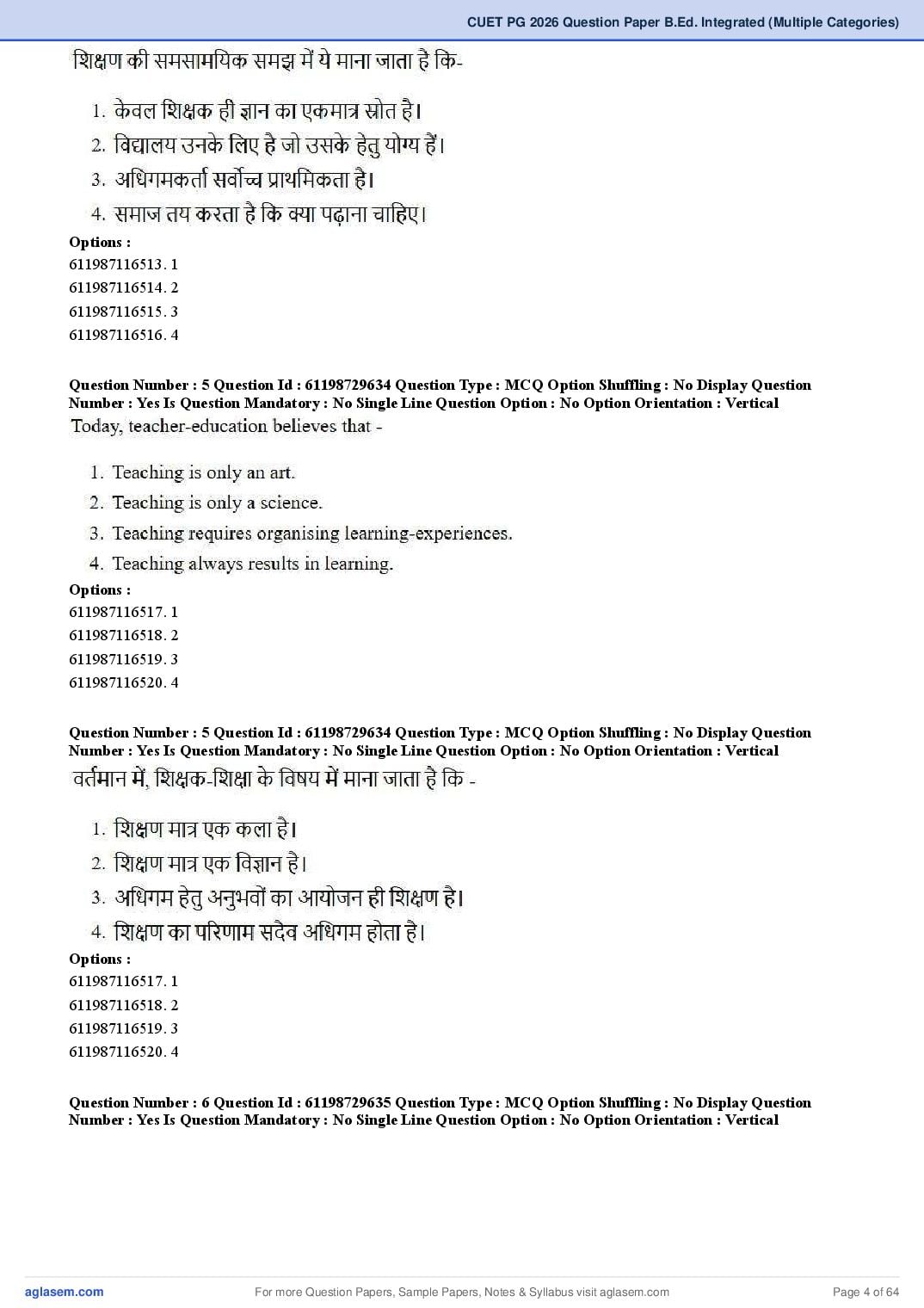 CUET PG 2026 Question Paper B.Ed. Integrated (Multiple Categories)

शिक्षण की समसामयिक समझ में ये माना जाता है कि-

1. केवल शिक्षक ही ज्ञान का एकमात्र स्रोत है।
2. विद्यालय उनके लिए है जो उसके हेतु योग्य हैं।
3. अधिगमकर्ता सर्वोच्च प्राथमिकता है।
4. समाज तय करता है कि क्या पढ़ाना चाहिए।

Options :
611987116513. 1
611987116514. 2
611987116515. 3
611987116516. 4

Question Number : 5 Question Id : 61198729634 Question Type : MCQ Option Shuffling : No Display Question Number : Yes Is Question Mandatory : No Single Line Question Option : No Option Orientation : Vertical

Today, teacher-education believes that -

1. Teaching is only an art.
2. Teaching is only a science.
3. Teaching requires organising learning-experiences.
4. Teaching always results in learning.

Options :
611987116517. 1
611987116518. 2
611987116519. 3
611987116520. 4

Question Number : 5 Question Id : 61198729634 Question Type : MCQ Option Shuffling : No Display Question Number : Yes Is Question Mandatory : No Single Line Question Option : No Option Orientation : Vertical

वर्तमान में, शिक्षक-शिक्षा के विषय में माना जाता है कि -

1. शिक्षण मात्र एक कला है।
2. शिक्षण मात्र एक विज्ञान है।
3. अधिगम हेतु अनुभवों का आयोजन ही शिक्षण है।
4. शिक्षण का परिणाम सदैव अधिगम होता है।

Options :
611987116517. 1
611987116518. 2
611987116519. 3
611987116520. 4

Question Number : 6 Question Id : 61198729635 Question Type : MCQ Option Shuffling : No Display Question Number : Yes Is Question Mandatory : No Single Line Question Option : No Option Orientation : Vertical

aglasem.com
For more Question Papers, Sample Papers, Notes & Syllabus visit aglasem.com
Page 4 of 64